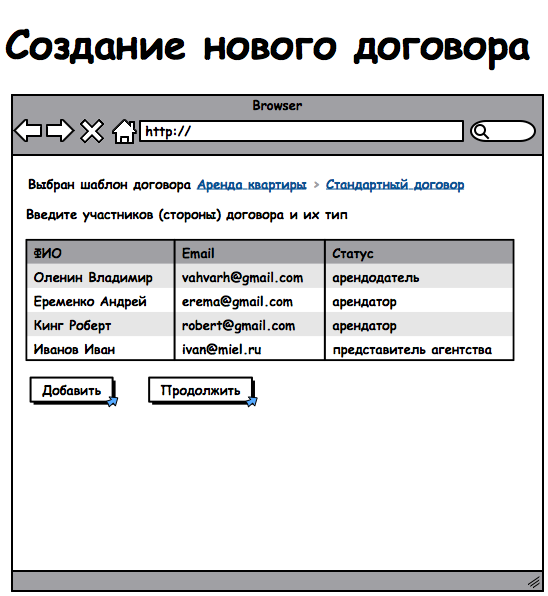 Создание нового договора

Browser

http://

Выбран шаблон договора Аренда квартиры > Стандартный договор

Введите участников (стороны) договора и их тип

| ФИО | Email | Статус |
|---|---|---|
| Оленин Владимир | vahvarh@gmail.com | арендодатель |
| Еременко Андрей | erema@gmail.com | арендатор |
| Кинг Роберт | robert@gmail.com | арендатор |
| Иванов Иван | ivan@miel.ru | представитель агентства |

Добавить

Продолжить